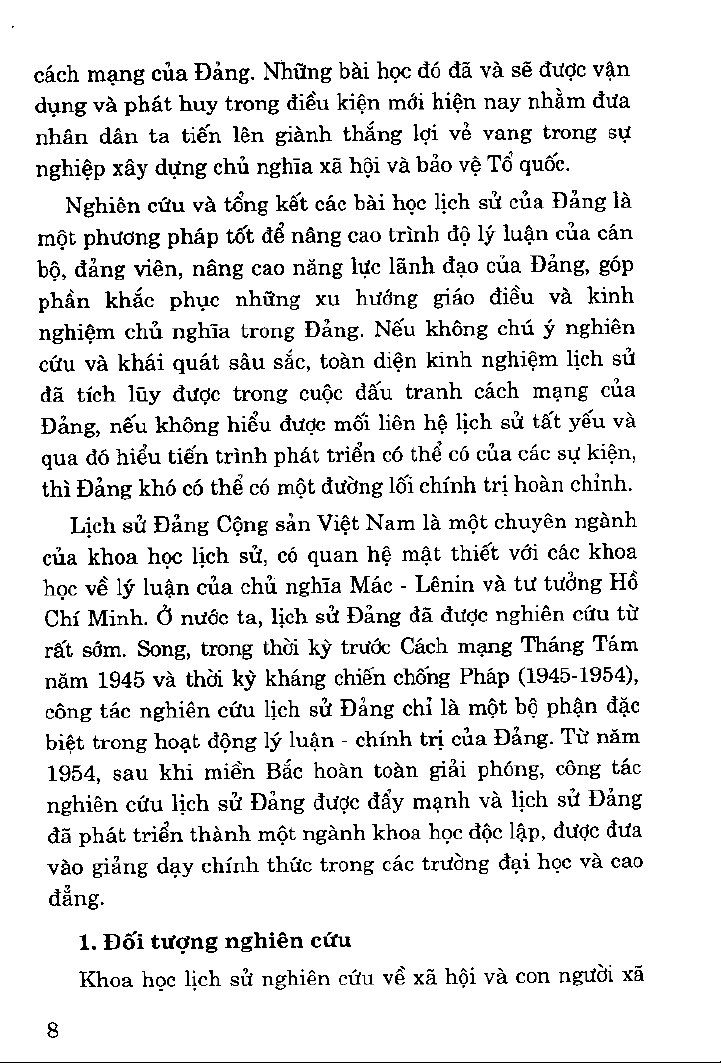 cách mạng của Đảng. Những bài học đó đã và sẽ được vận dụng và phát huy trong điều kiện mới hiện nay nhằm đưa nhân dân ta tiến lên giành thắng lợi vẻ vang trong sự nghiệp xây dựng chủ nghĩa xã hội và bảo vệ Tổ quốc.

Nghiên cứu và tổng kết các bài học lịch sử của Đảng là một phương pháp tốt để nâng cao trình độ lý luận của cán bộ, đảng viên, nâng cao năng lực lãnh đạo của Đảng, góp phần khắc phục những xu hướng giáo điều và kinh nghiệm chủ nghĩa trong Đảng. Nếu không chú ý nghiên cứu và khái quát sâu sắc, toàn diện kinh nghiệm lịch sử đã tích lũy được trong cuộc đấu tranh cách mạng của Đảng, nếu không hiểu được mối liên hệ lịch sử tất yếu và qua đó hiểu tiến trình phát triển có thể có của các sự kiện, thì Đảng khó có thể có một đường lối chính trị hoàn chỉnh.

Lịch sử Đảng Cộng sản Việt Nam là một chuyên ngành của khoa học lịch sử, có quan hệ mật thiết với các khoa học về lý luận của chủ nghĩa Mác - Lênin và tư tưởng Hồ Chí Minh. Ở nước ta, lịch sử Đảng đã được nghiên cứu từ rất sớm. Song, trong thời kỳ trước Cách mạng Tháng Tám năm 1945 và thời kỳ kháng chiến chống Pháp (1945-1954), công tác nghiên cứu lịch sử Đảng chỉ là một bộ phận đặc biệt trong hoạt động lý luận - chính trị của Đảng. Từ năm 1954, sau khi miền Bắc hoàn toàn giải phóng, công tác nghiên cứu lịch sử Đảng được đẩy mạnh và lịch sử Đảng đã phát triển thành một ngành khoa học độc lập, được đưa vào giảng dạy chính thức trong các trường đại học và cao đẳng.

1. Đối tượng nghiên cứu

Khoa học lịch sử nghiên cứu về xã hội và con người xã

8